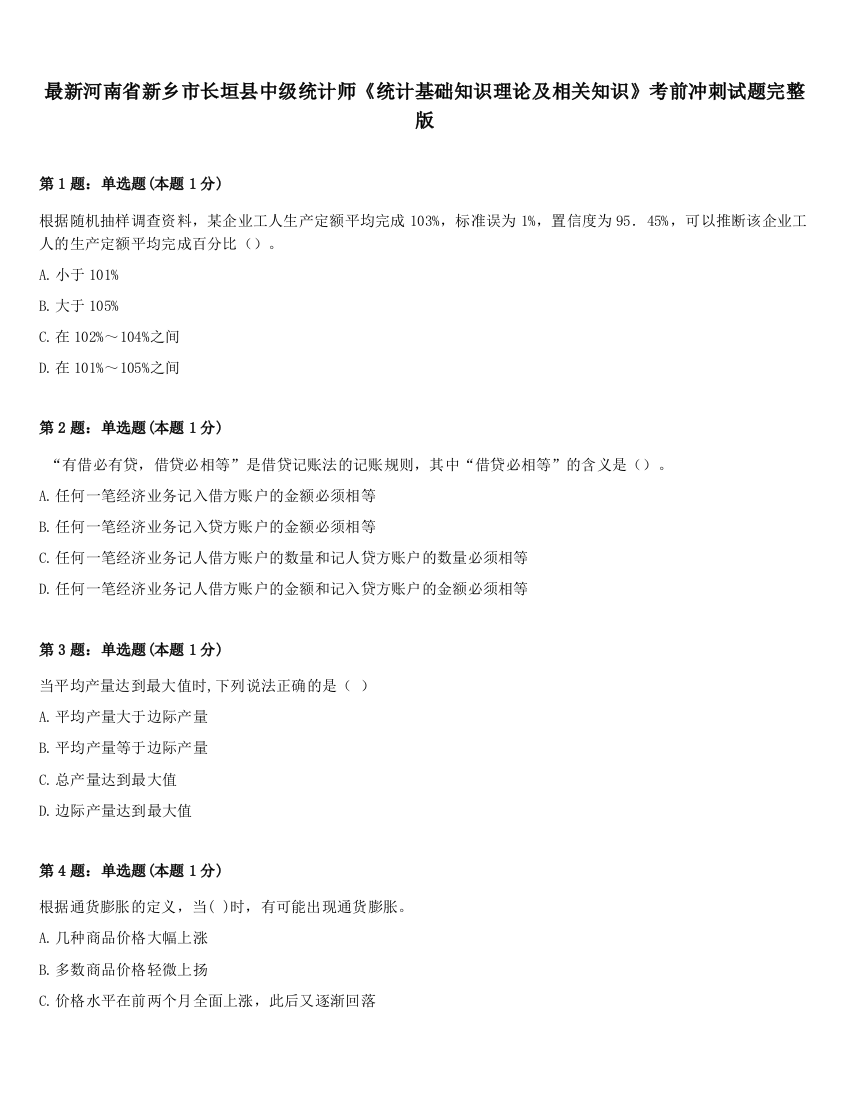 最新河南省新乡市长垣县中级统计师《统计基础知识理论及相关知识》考前冲刺试题完整版

第 1 题：单选题（本题 1 分）

根据随机抽样调查资料，某企业工人生产定额平均完成 103%，标准误为 1%，置信度为 95．45%，可以推断该企业工人的生产定额平均完成百分比（）。

A. 小于 101%

B. 大于 105%

C. 在 102%～104%之间

D. 在 101%～105%之间

第 2 题：单选题（本题 1 分）

“有借必有贷，借贷必相等”是借贷记账法的记账规则，其中“借贷必相等”的含义是（）。

A. 任何一笔经济业务记入借方账户的金额必须相等

B. 任何一笔经济业务记入贷方账户的金额必须相等

C. 任何一笔经济业务记人借方账户的数量和记人贷方账户的数量必须相等

D. 任何一笔经济业务记人借方账户的金额和记入贷方账户的金额必须相等

第 3 题：单选题（本题 1 分）

当平均产量达到最大值时,下列说法正确的是（ ）

A. 平均产量大于边际产量

B. 平均产量等于边际产量

C. 总产量达到最大值

D. 边际产量达到最大值

第 4 题：单选题（本题 1 分）

根据通货膨胀的定义，当( )时，有可能出现通货膨胀。

A. 几种商品价格大幅上涨

B. 多数商品价格轻微上扬

C. 价格水平在前两个月全面上涨，此后又逐渐回落